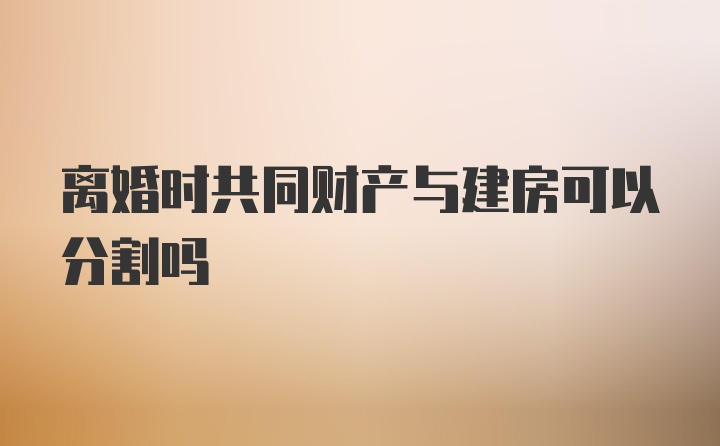 离婚时共同财产与建房可以分割吗